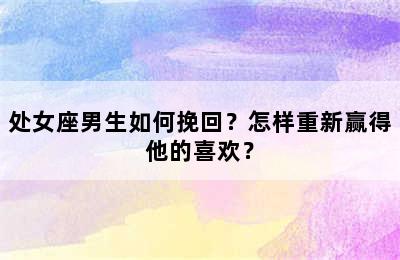 处女座男生如何挽回？怎样重新赢得他的喜欢？